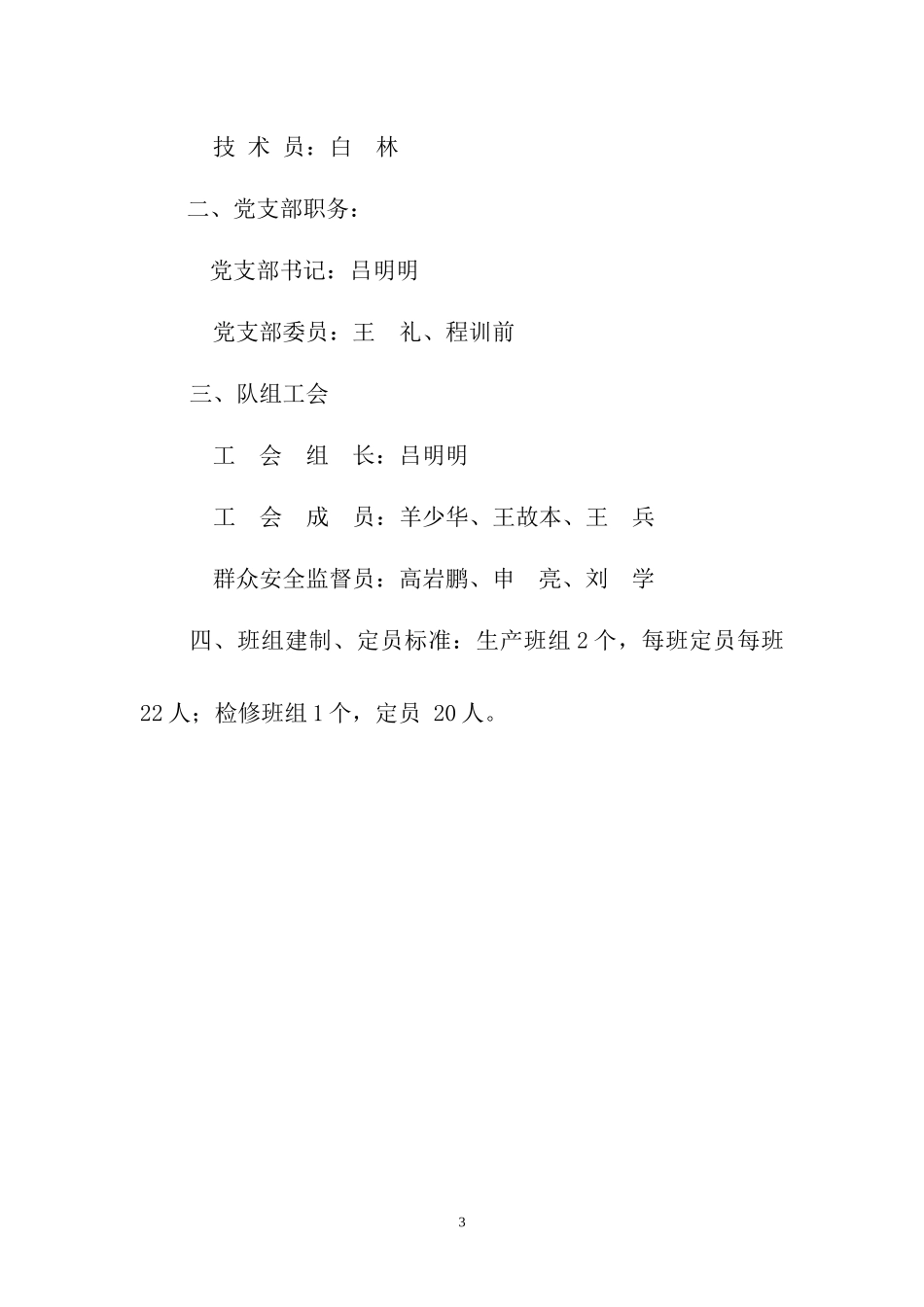 技 术 员：白　林

二、党支部职务：

党支部书记：吕明明

党支部委员：王　礼、程训前

三、队组工会

工　会　组　长：吕明明

工　会　成　员：羊少华、王故本、王　兵

群众安全监督员：高岩鹏、申　亮、刘　学

四、班组建制、定员标准：生产班组 2 个，每班定员每班 22 人；检修班组 1 个，定员 20 人。

3